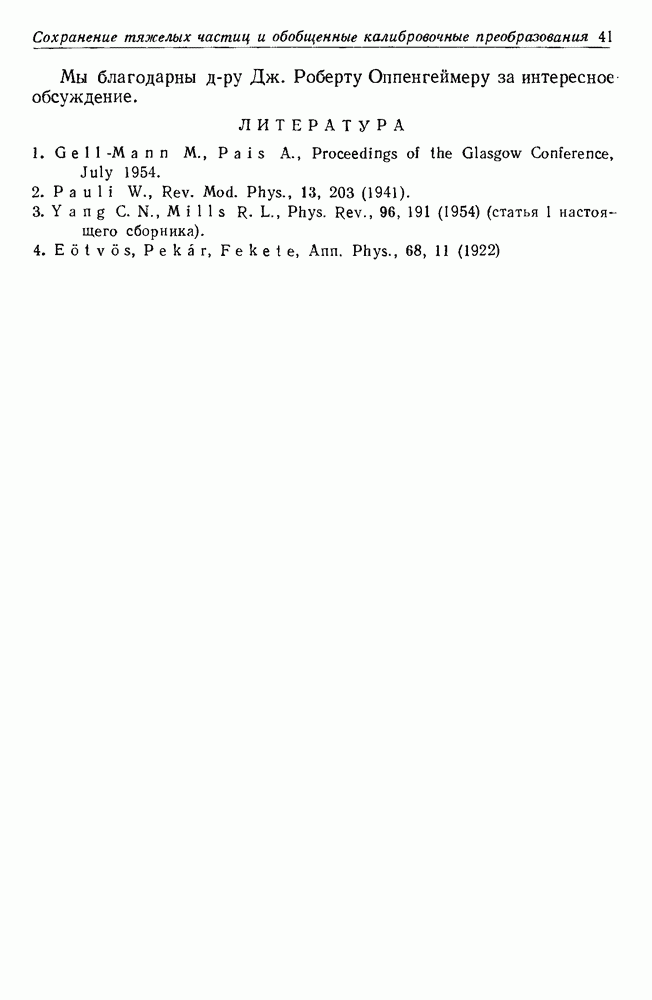 Сохранение тяжелых частиц и обобщенные калибровочные преобразования 41

Мы благодарны д-ру Дж. Роберту Оппенгеймеру за интересное обсуждение.

ЛИТЕРАТУРА

1. Gell-Mann M., Pais A., Proceedings of the Glasgow Conference, July 1954.
2. Pauli W., Rev. Mod. Phys., 13, 203 (1941).
3. Yang C. N., Mills R. L., Phys. Rev., 96, 191 (1954) (статья 1 настоящего сборника).
4. Eötvös, Pekár, Fekete, Ann. Phys., 68, 11 (1922)